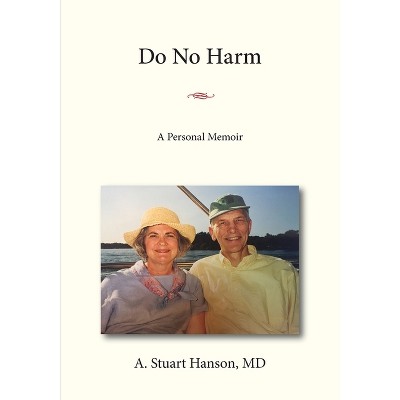 Do No Harm

A Personal Memoir

A. Stuart Hanson, MD